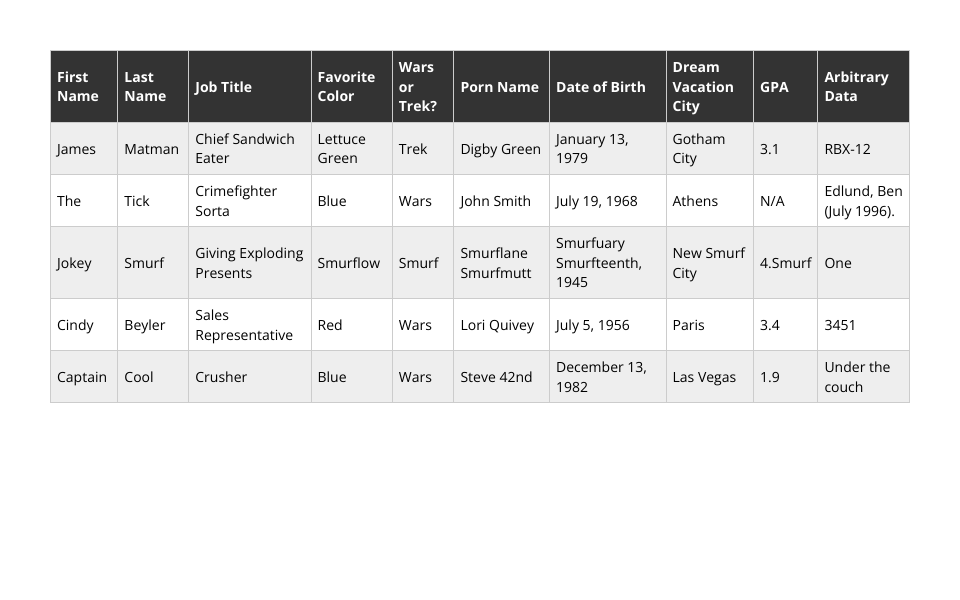 | First Name | Last Name | Job Title | Favorite Color | Wars or Trek? | Porn Name | Date of Birth | Dream Vacation City | GPA | Arbitrary Data |
|---|---|---|---|---|---|---|---|---|---|
| James | Matman | Chief Sandwich Eater | Lettuce Green | Trek | Digby Green | January 13, 1979 | Gotham City | 3.1 | RBX-12 |
| The | Tick | Crimefighter Sorta | Blue | Wars | John Smith | July 19, 1968 | Athens | N/A | Edlund, Ben (July 1996). |
| Jokey | Smurf | Giving Exploding Presents | Smurflow | Smurf | Smurflane Smurfmutt | Smurfuary Smurfteenth, 1945 | New Smurf City | 4.Smurf | One |
| Cindy | Beyler | Sales Representative | Red | Wars | Lori Quivey | July 5, 1956 | Paris | 3.4 | 3451 |
| Captain | Cool | Crusher | Blue | Wars | Steve 42nd | December 13, 1982 | Las Vegas | 1.9 | Under the couch |